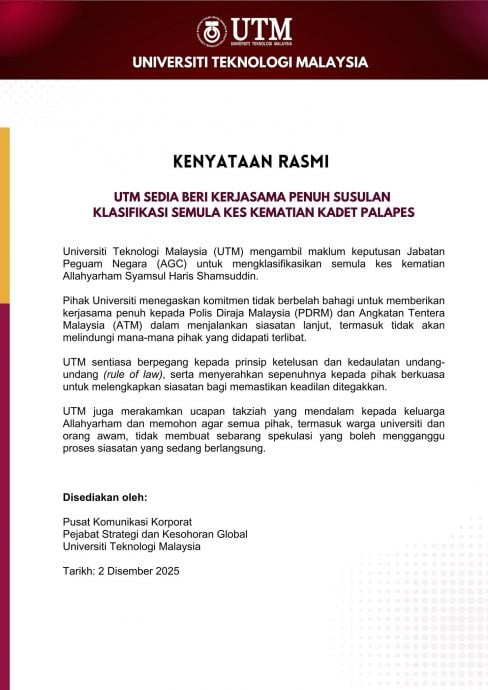 UTM
UNIVERSITI TEKNOLOGI MALAYSIA

UNIVERSITI TEKNOLOGI MALAYSIA

KENYATAAN RASMI

UTM SEDIA BERI KERJASAMA PENUH SUSULAN KLASIFIKASI SEMULA KES KEMATIAN KADET PALAPES

Universiti Teknologi Malaysia (UTM) mengambil maklum keputusan Jabatan Peguam Negara (AGC) untuk mengklasifikasikan semula kes kematian Allahyarham Syamsul Haris Shamsuddin.

Pihak Universiti menegaskan komitmen tidak berbelah bahagi untuk memberikan kerjasama penuh kepada Polis Diraja Malaysia (PDRM) dan Angkatan Tentera Malaysia (ATM) dalam menjalankan siasatan lanjut, termasuk tidak akan melindungi mana-mana pihak yang didapati terlibat.

UTM sentiasa berpegang kepada prinsip ketelusan dan kedaulatan undang-undang (rule of law), serta menyerahkan sepenuhnya kepada pihak berkuasa untuk melengkapkan siasatan bagi memastikan keadilan ditegakkan.

UTM juga merakamkan ucapan takziah yang mendalam kepada keluarga Allahyarham dan memohon agar semua pihak, termasuk warga universiti dan orang awam, tidak membuat sebarang spekulasi yang boleh mengganggu proses siasatan yang sedang berlangsung.

Disediakan oleh:

Pusat Komunikasi Korporat
Pejabat Strategi dan Kesohoran Global
Universiti Teknologi Malaysia

Tarikh: 2 Disember 2025